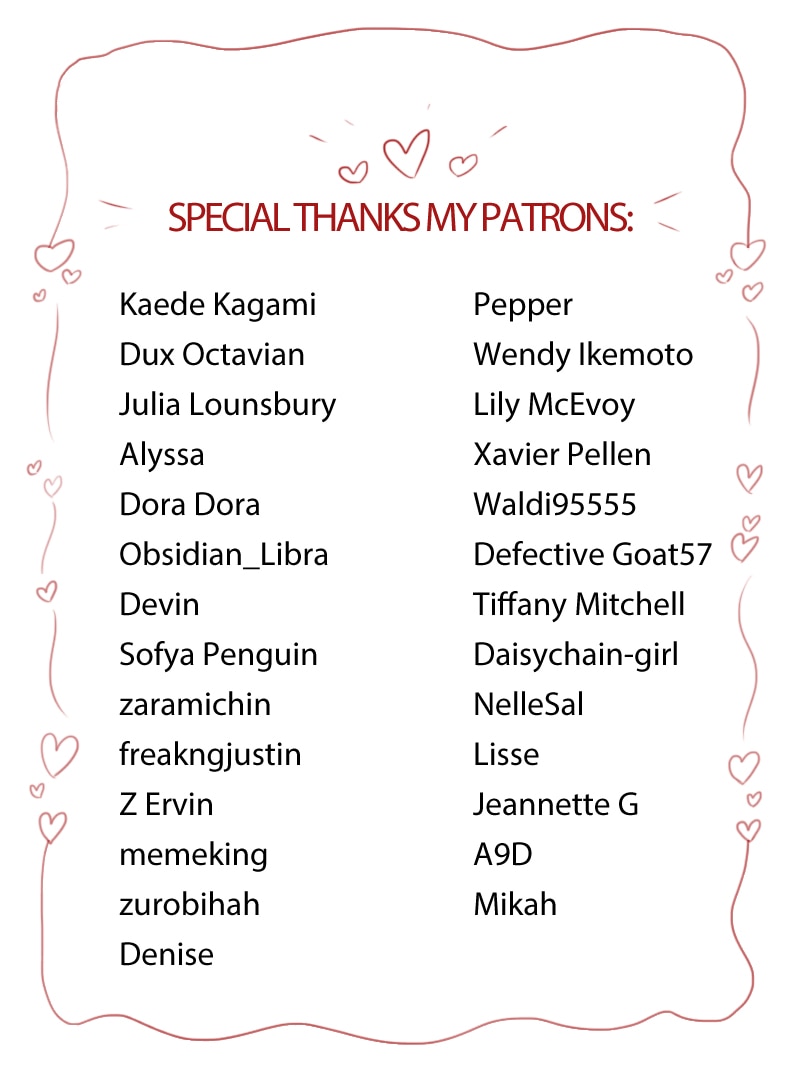 SPECIAL THANKS MY PATRONS:

Kaede Kagami
Dux Octavian
Julia Lounsbury
Alyssa
Dora Dora
Obsidian_Libra
Devin
Sofya Penguin
zaramichin
freakngjustin
Z Ervin
memeking
zurobihah
Denise

Pepper
Wendy Ikemoto
Lily McEvoy
Xavier Pellen
Waldi95555
Defective Goat57
Tiffany Mitchell
Daisychain-girl
NelleSal
Lisse
Jeannette G
A9D
Mikah